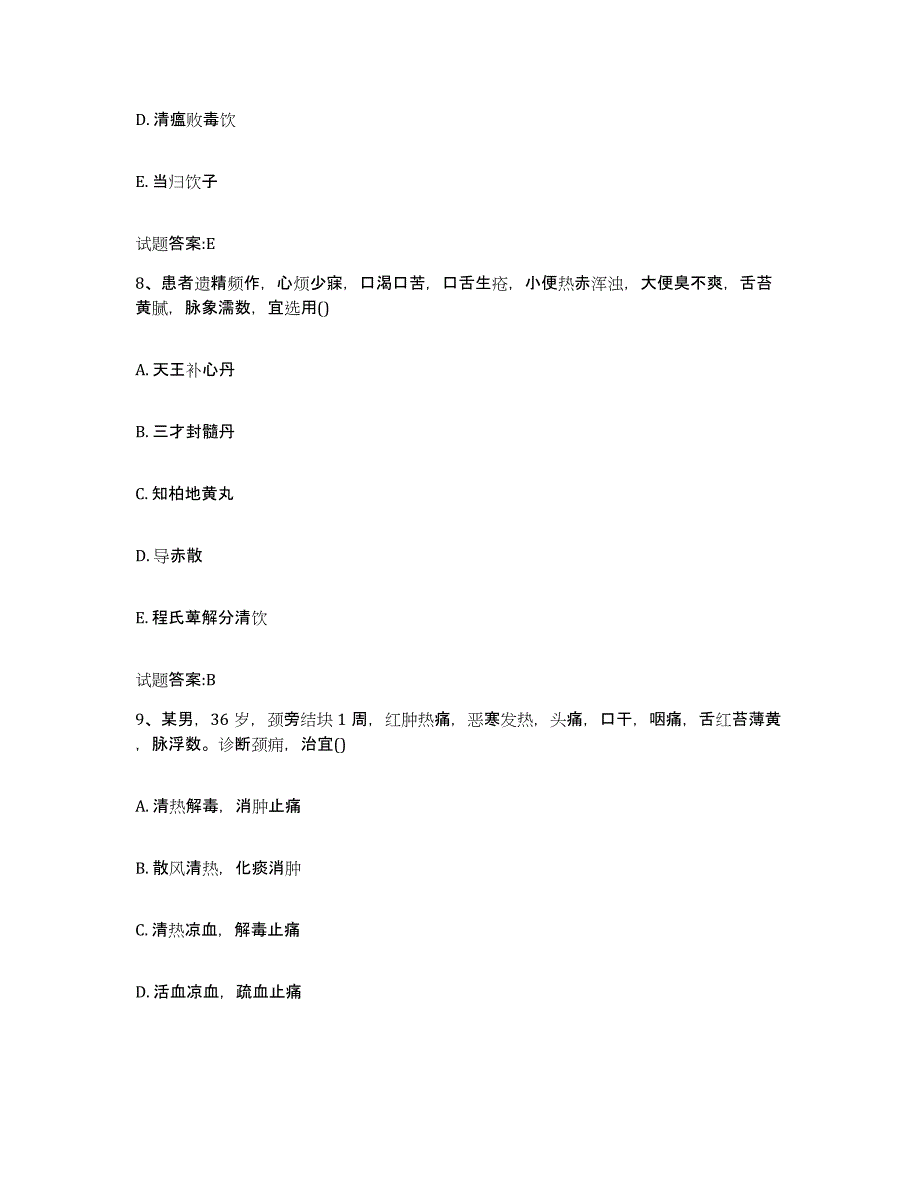 D. 清瘟败毒饮

E. 当归饮子

试题答案:E

8、患者遗精频作，心烦少寐，口渴口苦，口舌生疮，小便热赤浑浊，大便臭不爽，舌苔黄腻，脉象濡数，宜选用()

A. 天王补心丹

B. 三才封髓丹

C. 知柏地黄丸

D. 导赤散

E. 程氏萆解分清饮

试题答案:B

9、某男，36 岁，颈旁结块 1 周，红肿热痛，恶寒发热，头痛，口干，咽痛，舌红苔薄黄，脉浮数。诊断颈痈，治宜()

A. 清热解毒，消肿止痛

B. 散风清热，化痰消肿

C. 清热凉血，解毒止痛

D. 活血凉血，疏血止痛